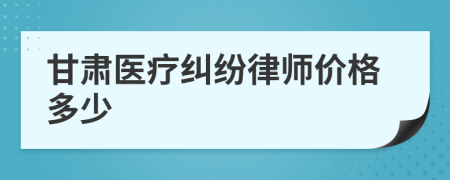 甘肃医疗纠纷律师价格多少